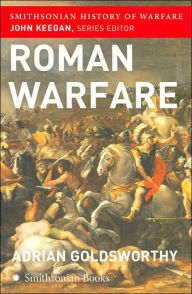 SMITHSONIAN HISTORY OF WARFARE
JOHN KEEGAN, SERIES EDITOR

ROMAN WARFARE

ADRIAN GOLDSWORTHY

Smithsonian Books